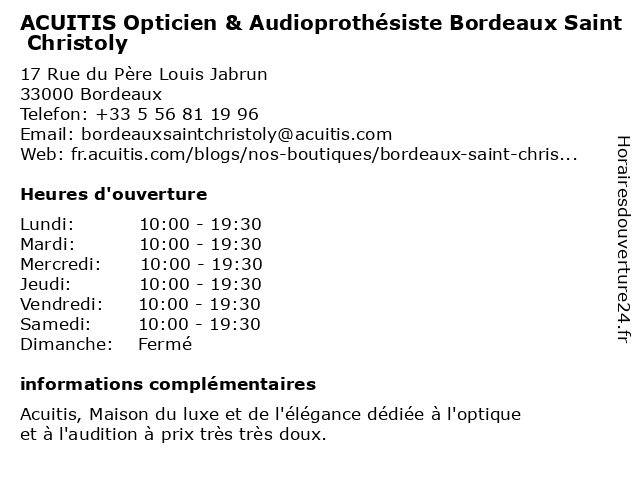 ACUITIS Opticien & Audioprothésiste Bordeaux Saint Christoly

17 Rue du Père Louis Jabrun
33000 Bordeaux
Telefon: +33 5 56 81 19 96
Email: bordeauxsaintchristoly@acuitis.com
Web: fr.acuitis.com/blogs/nos-boutiques/bordeaux-saint-chris...

Heures d'ouverture

| | |
|---|---|
| Lundi: | 10:00 - 19:30 |
| Mardi: | 10:00 - 19:30 |
| Mercredi: | 10:00 - 19:30 |
| Jeudi: | 10:00 - 19:30 |
| Vendredi: | 10:00 - 19:30 |
| Samedi: | 10:00 - 19:30 |
| Dimanche: | Fermé |

informations complémentaires

Acuitis, Maison du luxe et de l'élégance dédiée à l'optique et à l'audition à prix très très doux.

Horairesdouverture24.fr